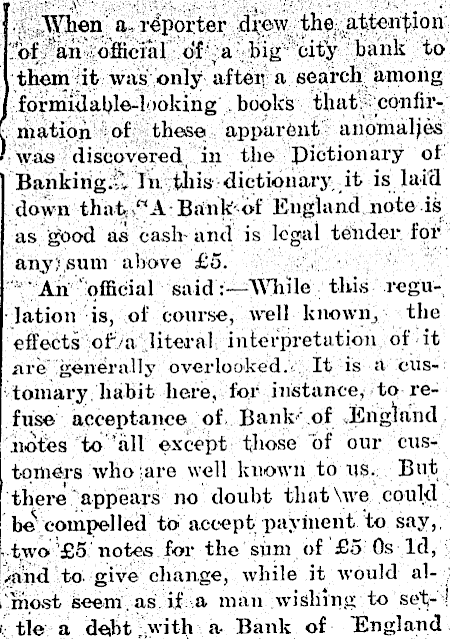 When a reporter drew the attention of an official of a big city bank to them it was only after a search among formidable-looking books that confirmation of these apparent anomalies was discovered in the Dictionary of Banking. In this dictionary it is laid down that "A Bank of England note is as good as cash and is legal tender for any sum above £5.

An official said:—While this regulation is, of course, well known, the effects of a literal interpretation of it are generally overlooked. It is a customary habit here, for instance, to refuse acceptance of Bank of England notes to all except those of our customers who are well known to us. But there appears no doubt that we could be compelled to accept payment to say, two £5 notes for the sum of £5 0s 1d, and to give change, while it would almost seem as if a man wishing to settle a debt with a Bank of England